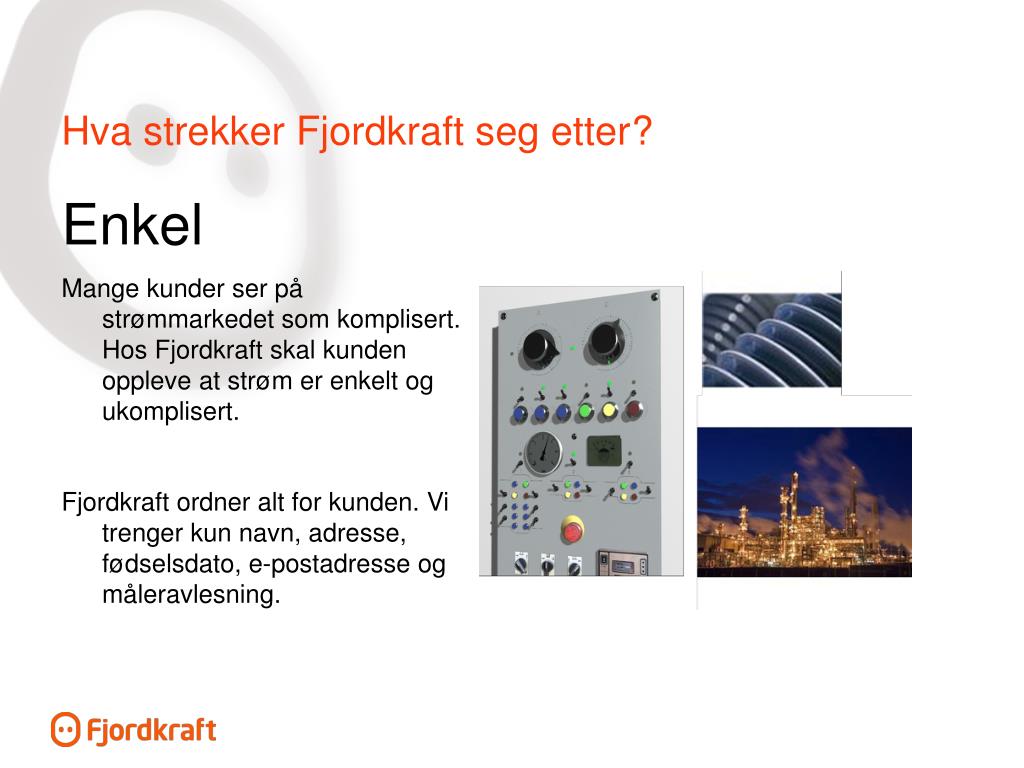 Hva strekker Fjordkraft seg etter?

Enkel

Mange kunder ser på strømmarkedet som komplisert. Hos Fjordkraft skal kunden oppleve at strøm er enkelt og ukomplisert.

Fjordkraft ordner alt for kunden. Vi trenger kun navn, adresse, fødselsdato, e-postadresse og måleravlesning.

Fjordkraft